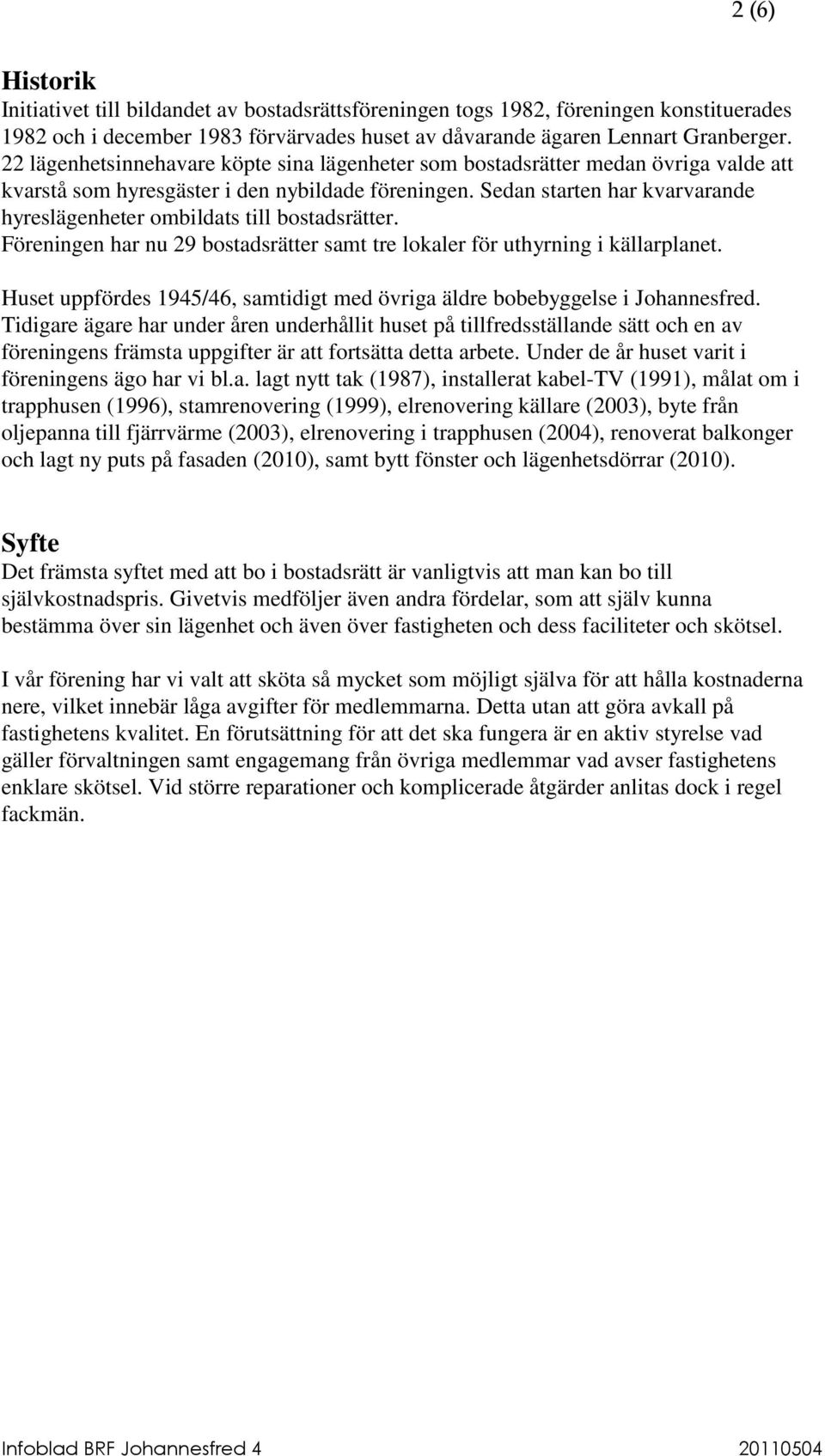 2 (6)

Historik
Initiativet till bildandet av bostadsrättsföreningen togs 1982, föreningen konstituerades 1982 och i december 1983 förvärvades huset av dåvarande ägaren Lennart Granberger. 22 lägenhetsinnehavare köpte sina lägenheter som bostadsrätter medan övriga valde att kvarstå som hyresgäster i den nybildade föreningen. Sedan starten har kvarvarande hyreslägenheter ombildats till bostadsrätter. Föreningen har nu 29 bostadsrätter samt tre lokaler för uthyrning i källarplanet.

Huset uppfördes 1945/46, samtidigt med övriga äldre bobebyggelse i Johannesfred. Tidigare ägare har under åren underhållit huset på tillfredsställande sätt och en av föreningens främsta uppgifter är att fortsätta detta arbete. Under de år huset varit i föreningens ägo har vi bl.a. lagt nytt tak (1987), installerat kabel-TV (1991), målat om i trapphusen (1996), stamrenovering (1999), elrenovering källare (2003), byte från oljepanna till fjärrvärme (2003), elrenovering i trapphusen (2004), renoverat balkonger och lagt ny puts på fasaden (2010), samt bytt fönster och lägenhetsdörrar (2010).

Syfte
Det främsta syftet med att bo i bostadsrätt är vanligtvis att man kan bo till självkostnadspris. Givetvis medföljer även andra fördelar, som att själv kunna bestämma över sin lägenhet och även över fastigheten och dess faciliteter och skötsel.

I vår förening har vi valt att sköta så mycket som möjligt själva för att hålla kostnaderna nere, vilket innebär låga avgifter för medlemmarna. Detta utan att göra avkall på fastighetens kvalitet. En förutsättning för att det ska fungera är en aktiv styrelse vad gäller förvaltningen samt engagemang från övriga medlemmar vad avser fastighetens enklare skötsel. Vid större reparationer och komplicerade åtgärder anlitas dock i regel fackmän.

Infoblad BRF Johannesfred 4 20110504